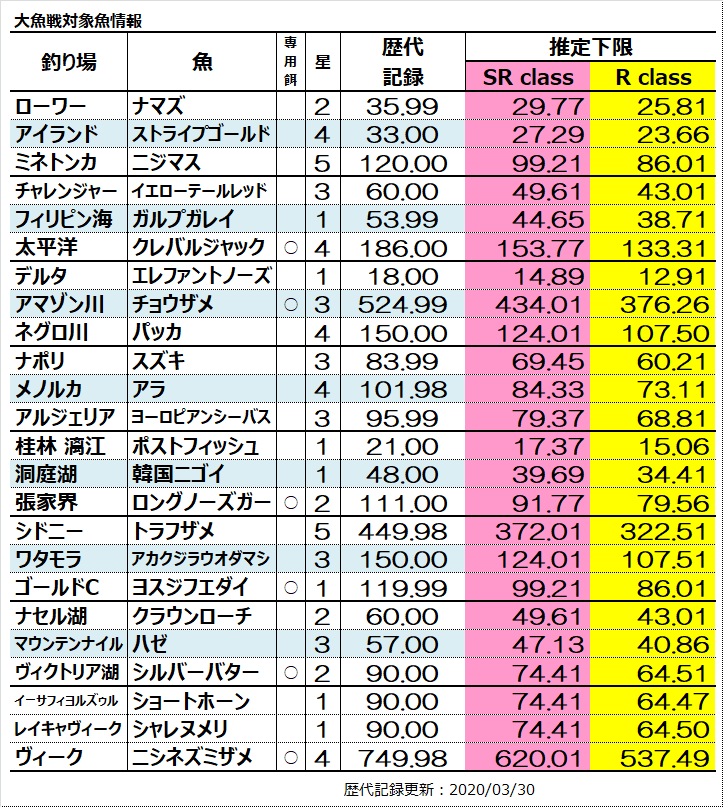 大魚戦対象魚情報

| 釣り場 | 魚 | 専用餌 | 星 | 歴代記録 | 推定下限 SR class | 推定下限 R class |
|---|---|---|---|---|---|---|
| ローワー | ナマズ | | 2 | 35.99 | 29.77 | 25.81 |
| アイランド | ストライプゴールド | | 4 | 33.00 | 27.29 | 23.66 |
| ミネトンカ | ニジマス | | 5 | 120.00 | 99.21 | 86.01 |
| チャレンジャー | イエローテールレッド | | 3 | 60.00 | 49.61 | 43.01 |
| フィリピン海 | ガルプガレイ | | 1 | 53.99 | 44.65 | 38.71 |
| 太平洋 | クレバルジャック | ○ | 4 | 186.00 | 153.77 | 133.31 |
| デルタ | エレファントノーズ | | 1 | 18.00 | 14.89 | 12.91 |
| アマゾン川 | チョウザメ | ○ | 3 | 524.99 | 434.01 | 376.26 |
| ネグロ川 | パッカ | | 4 | 150.00 | 124.01 | 107.50 |
| ナポリ | スズキ | | 3 | 83.99 | 69.45 | 60.21 |
| メノルカ | アラ | | 4 | 101.98 | 84.33 | 73.11 |
| アルジェリア | ヨーロピアンシーバス | | 3 | 95.99 | 79.37 | 68.81 |
| 桂林 漓江 | ポストフィッシュ | | 1 | 21.00 | 17.37 | 15.06 |
| 洞庭湖 | 韓国ニゴイ | | 1 | 48.00 | 39.69 | 34.41 |
| 張家界 | ロングノーズガー | ○ | 2 | 111.00 | 91.77 | 79.56 |
| シドニー | トラフザメ | | 5 | 449.98 | 372.01 | 322.51 |
| ワタモラ | アカクジラウオダマシ | | 3 | 150.00 | 124.01 | 107.51 |
| ゴールドC | ヨスジフエダイ | ○ | 1 | 119.99 | 99.21 | 86.01 |
| ナセル湖 | クラウンローチ | | 2 | 60.00 | 49.61 | 43.01 |
| マウンテンナイル | ハゼ | | 3 | 57.00 | 47.13 | 40.86 |
| ヴィクトリア湖 | シルバーバター | ○ | 2 | 90.00 | 74.41 | 64.51 |
| イーサフィヨルズゥル | ショートホーン | | 1 | 90.00 | 74.41 | 64.47 |
| レイキャヴィーク | シャレヌメリ | | 1 | 90.00 | 74.41 | 64.50 |
| ヴィーク | ニシネズミザメ | ○ | 4 | 749.98 | 620.01 | 537.49 |

歴代記録更新：2020/03/30